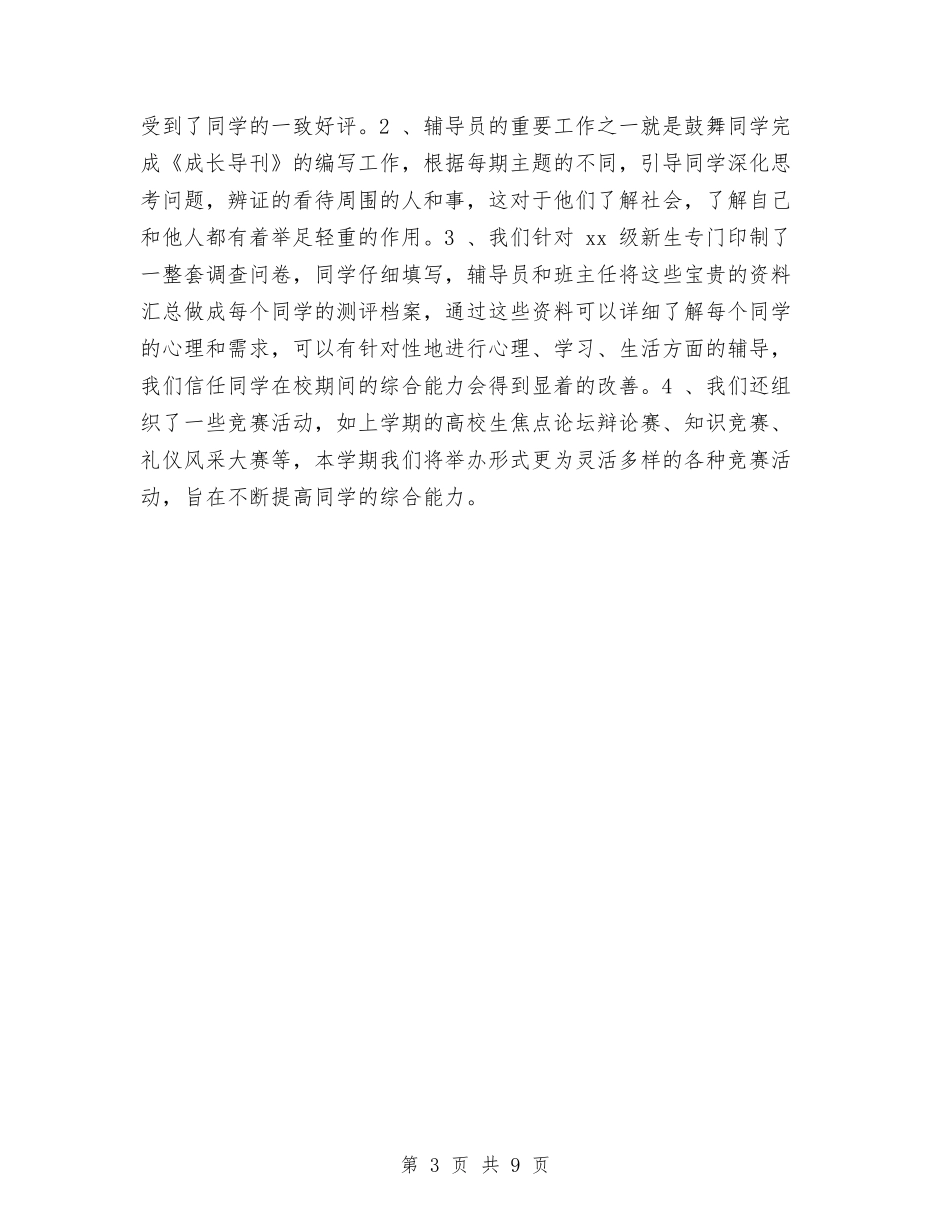 受到了同学的一致好评。2 、辅导员的重要工作之一就是鼓舞同学完成《成长导刊》的编写工作，根据每期主题的不同，引导同学深化思考问题，辨证的看待周围的人和事，这对于他们了解社会，了解自己和他人都有着举足轻重的作用。3 、我们针对 xx 级新生专门印制了一整套调查问卷，同学仔细填写，辅导员和班主任将这些宝贵的资料汇总做成每个同学的测评档案，通过这些资料可以详细了解每个同学的心理和需求，可以有针对性地进行心理、学习、生活方面的辅导，我们信任同学在校期间的综合能力会得到显着的改善。4 、我们还组织了一些竞赛活动，如上学期的高校生焦点论坛辩论赛、知识竞赛、礼仪风采大赛等，本学期我们将举办形式更为灵活多样的各种竞赛活动，旨在不断提高同学的综合能力。

第 3 页 共 9 页